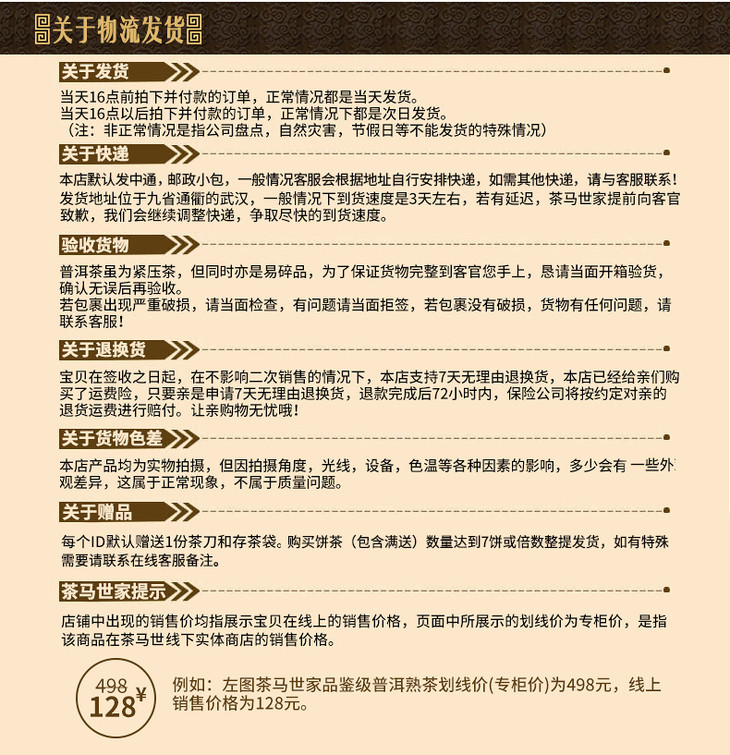 关于物流发货

关于发货

当天16点前拍下并付款的订单，正常情况都是当天发货。
当天16点以后拍下并付款的订单，正常情况下都是次日发货。
（注：非正常情况是指公司盘点，自然灾害，节假日等不能发货的特殊情况）

关于快递

本店默认发中通，邮政小包，一般情况客服会根据地址自行安排快递，如需其他快递，请与客服联系！
发货地址位于九省通衢的武汉，一般情况下到货速度是3天左右，若有延迟，茶马世家提前向客官致歉，我们会继续调整快递，争取尽快的到货速度。

验收货物

普洱茶虽为紧压茶，但同时亦是易碎品，为了保证货物完整到客官您手上，恳请当面开箱验货，确认无误后再验收。
若包裹出现严重破损，请当面检查，有问题请当面拒签，若包裹没有破损，货物有任何问题，请联系客服！

关于退换货

宝贝在签收之日起，在不影响二次销售的情况下，本店支持7天无理由退换货，本店已经给亲们购买了运费险，只要亲是申请7天无理由退换货，退款完成后72小时内，保险公司将按约定对亲的退货运费进行赔付。让亲购物无忧哦！

关于货物色差

本店产品均为实物拍摄，但因拍摄角度，光线，设备，色温等各种因素的影响，多少会有 一些外观差异，这属于正常现象，不属于质量问题。

关于赠品

每个ID默认赠送1份茶刀和存茶袋。购买饼茶（包含满送）数量达到7饼或倍数整提发货，如有特殊需要请联系在线客服备注。

茶马世家提示

店铺中出现的销售价均指展示宝贝在线上的销售价格，页面中所展示的划线价为专柜价，是指该商品在茶马世线下实体商店的销售价格。

498
128¥

例如：左图茶马世家品鉴级普洱熟茶划线价(专柜价)为498元，线上销售价格为128元。